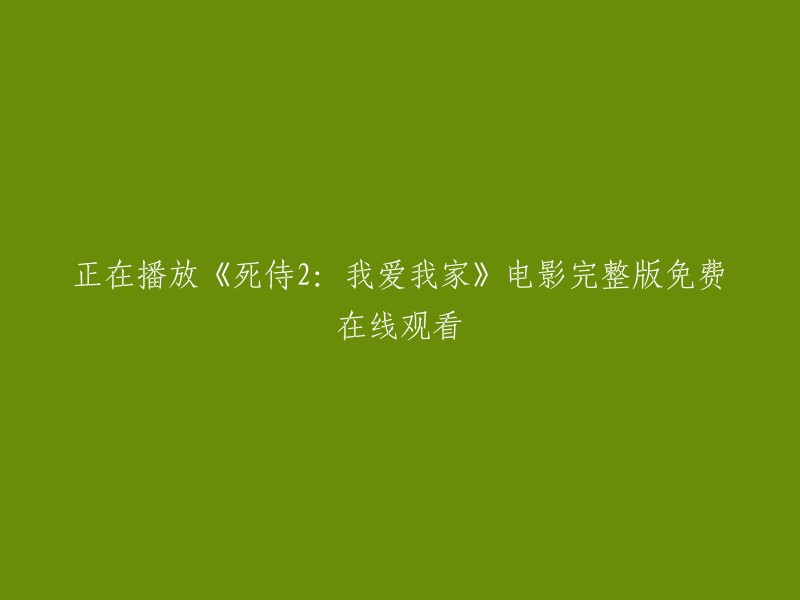 正在播放《死侍2：我爱我家》电影完整版免费在线观看